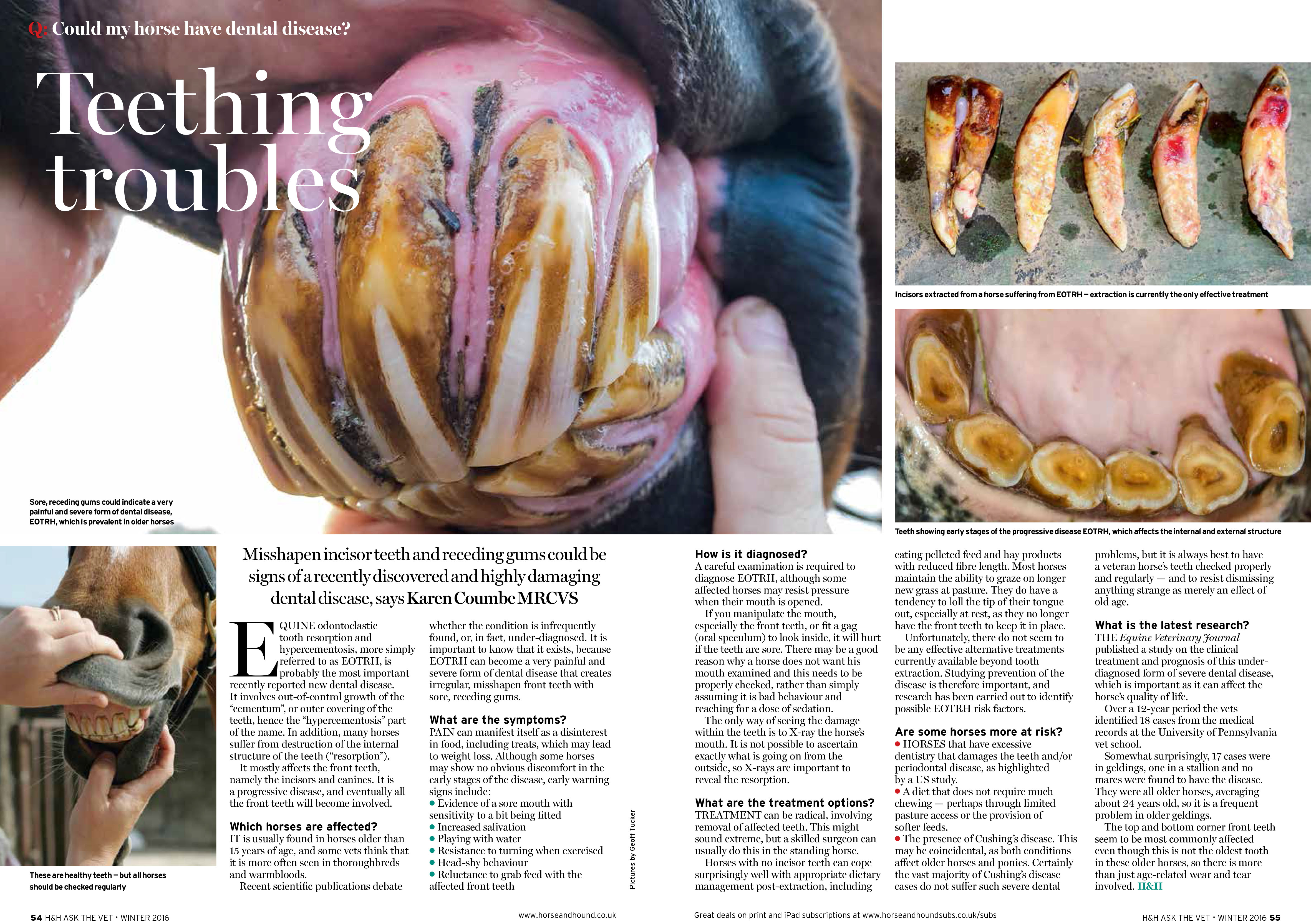 Q: Could my horse have dental disease?

Teething troubles

Sore, receding gums could indicate a very painful and severe form of dental disease, EOTRH, which is prevalent in older horses

Incisors extracted from a horse suffering from EOTRH – extraction is currently the only effective treatment

Teeth showing early stages of the progressive disease EOTRH, which affects the internal and external structure

These are healthy teeth – but all horses should be checked regularly

Misshapen incisor teeth and receding gums could be signs of a recently discovered and highly damaging dental disease, says Karen Coumbe MRCVS

EQUINE odontoclastic tooth resorption and hypercementosis, more simply referred to as EOTRH, is probably the most important recently reported new dental disease. It involves out-of-control growth of the "cementum", or outer covering of the teeth, hence the "hypercementosis" part of the name. In addition, many horses suffer from destruction of the internal structure of the teeth ("resorption").

It mostly affects the front teeth, namely the incisors and canines. It is a progressive disease, and eventually all the front teeth will become involved.

Which horses are affected?
IT is usually found in horses older than 15 years of age, and some vets think that it is more often seen in thoroughbreds and warmbloods.

Recent scientific publications debate whether the condition is infrequently found, or, in fact, under-diagnosed. It is important to know that it exists, because EOTRH can become a very painful and severe form of dental disease that creates irregular, misshapen front teeth with sore, receding gums.

What are the symptoms?
PAIN can manifest itself as a disinterest in food, including treats, which may lead to weight loss. Although some horses may show no obvious discomfort in the early stages of the disease, early warning signs include:
• Evidence of a sore mouth with sensitivity to a bit being fitted
• Increased salivation
• Playing with water
• Resistance to turning when exercised
• Head-shy behaviour
• Reluctance to grab feed with the affected front teeth

Pictures by Geoff Tucker

How is it diagnosed?
A careful examination is required to diagnose EOTRH, although some affected horses may resist pressure when their mouth is opened.

If you manipulate the mouth, especially the front teeth, or fit a gag (oral speculum) to look inside, it will hurt if the teeth are sore. There may be a good reason why a horse does not want his mouth examined and this needs to be properly checked, rather than simply assuming it is bad behaviour and reaching for a dose of sedation.

The only way of seeing the damage within the teeth is to X-ray the horse's mouth. It is not possible to ascertain exactly what is going on from the outside, so X-rays are important to reveal the resorption.

What are the treatment options?
TREATMENT can be radical, involving removal of affected teeth. This might sound extreme, but a skilled surgeon can usually do this in the standing horse.

Horses with no incisor teeth can cope surprisingly well with appropriate dietary management post-extraction, including eating pelleted feed and hay products with reduced fibre length. Most horses maintain the ability to graze on longer new grass at pasture. They do have a tendency to loll the tip of their tongue out, especially at rest, as they no longer have the front teeth to keep it in place.

Unfortunately, there do not seem to be any effective alternative treatments currently available beyond tooth extraction. Studying prevention of the disease is therefore important, and research has been carried out to identify possible EOTRH risk factors.

Are some horses more at risk?
• HORSES that have excessive dentistry that damages the teeth and/or periodontal disease, as highlighted by a US study.
• A diet that does not require much chewing — perhaps through limited pasture access or the provision of softer feeds.
• The presence of Cushing's disease. This may be coincidental, as both conditions affect older horses and ponies. Certainly the vast majority of Cushing's disease cases do not suffer such severe dental problems, but it is always best to have a veteran horse's teeth checked properly and regularly — and to resist dismissing anything strange as merely an effect of old age.

What is the latest research?
THE Equine Veterinary Journal published a study on the clinical treatment and prognosis of this under-diagnosed form of severe dental disease, which is important as it can affect the horse's quality of life.

Over a 12-year period the vets identified 18 cases from the medical records at the University of Pennsylvania vet school.

Somewhat surprisingly, 17 cases were in geldings, one in a stallion and no mares were found to have the disease. They were all older horses, averaging about 24 years old, so it is a frequent problem in older geldings.

The top and bottom corner front teeth seem to be most commonly affected even though this is not the oldest tooth in these older horses, so there is more than just age-related wear and tear involved. H&H

54 H&H ASK THE VET • WINTER 2016

www.horseandhound.co.uk

Great deals on print and iPad subscriptions at www.horseandhoundsubs.co.uk/subs

H&H ASK THE VET • WINTER 2016 55